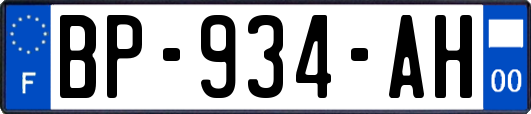 F
BP-934-AH
00